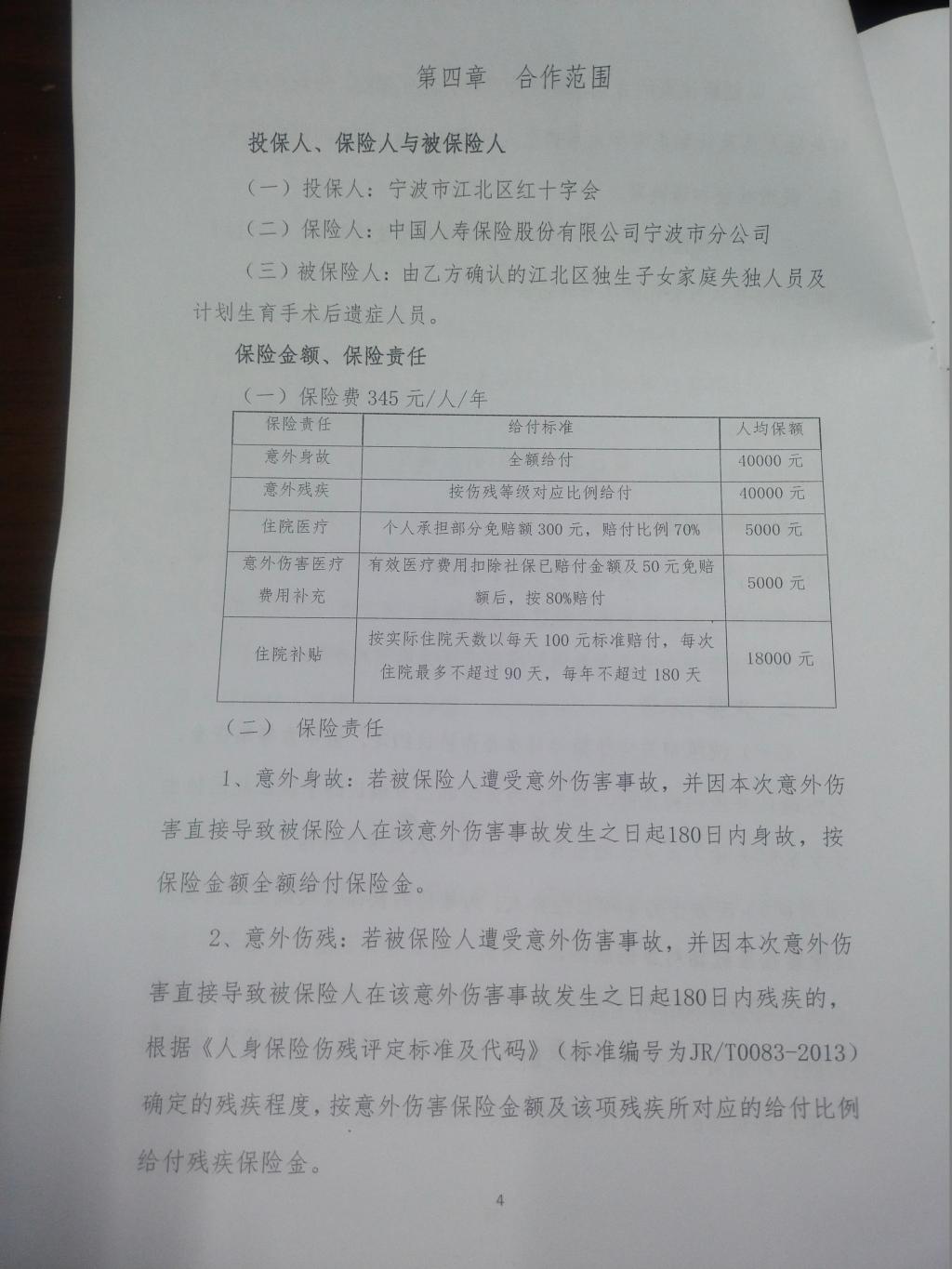 第四章　合作范围

投保人、保险人与被保险人

（一）投保人：宁波市江北区红十字会

（二）保险人：中国人寿保险股份有限公司宁波市分公司

（三）被保险人：由乙方确认的江北区独生子女家庭失独人员及计划生育手术后遗症人员。

保险金额、保险责任

（一）保险费 345 元/人/年

| 保险责任 | 给付标准 | 人均保额 |
|---|---|---|
| 意外身故 | 全额给付 | 40000 元 |
| 意外残疾 | 按伤残等级对应比例给付 | 40000 元 |
| 住院医疗 | 个人承担部分免赔额 300 元，赔付比例 70% | 5000 元 |
| 意外伤害医疗费用补充 | 有效医疗费用扣除社保已赔付金额及 50 元免赔额后，按 80%赔付 | 5000 元 |
| 住院补贴 | 按实际住院天数以每天 100 元标准赔付，每次住院最多不超过 90 天，每年不超过 180 天 | 18000 元 |

（二）　保险责任

1、意外身故：若被保险人遭受意外伤害事故，并因本次意外伤害直接导致被保险人在该意外伤害事故发生之日起180日内身故，按保险金额全额给付保险金。

2、意外伤残：若被保险人遭受意外伤害事故，并因本次意外伤害直接导致被保险人在该意外伤害事故发生之日起180日内残疾的，根据《人身保险伤残评定标准及代码》（标准编号为JR/T0083-2013）确定的残疾程度，按意外伤害保险金额及该项残疾所对应的给付比例给付残疾保险金。

4